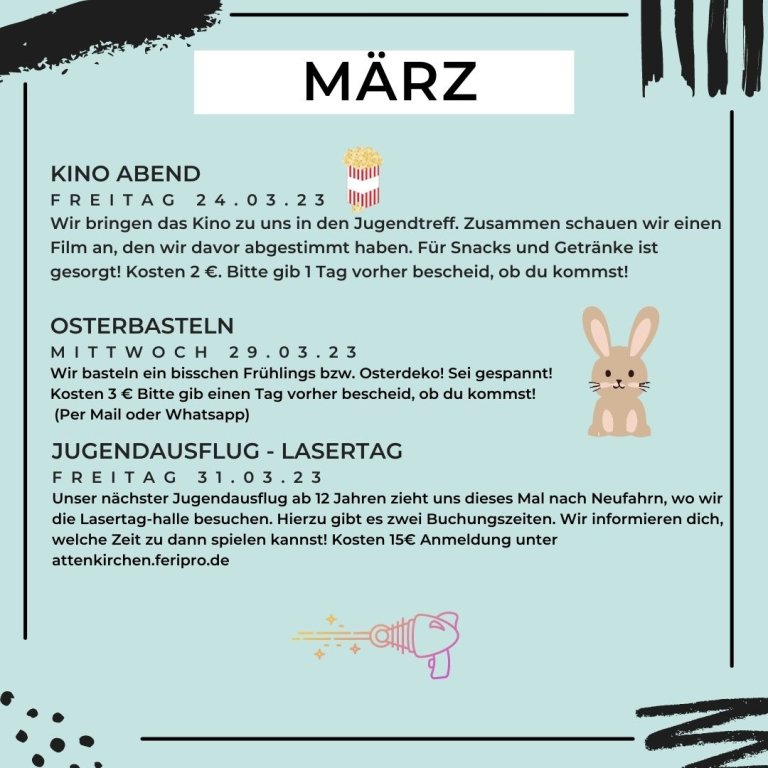 MÄRZ

KINO ABEND
FREITAG 24.03.23
Wir bringen das Kino zu uns in den Jugendtreff. Zusammen schauen wir einen Film an, den wir davor abgestimmt haben. Für Snacks und Getränke ist gesorgt! Kosten 2 €. Bitte gib 1 Tag vorher bescheid, ob du kommst!

OSTERBASTELN
MITTWOCH 29.03.23
Wir basteln ein bisschen Frühlings bzw. Osterdeko! Sei gespannt! Kosten 3 € Bitte gib einen Tag vorher bescheid, ob du kommst! (Per Mail oder Whatsapp)

JUGENDAUSFLUG - LASERTAG
FREITAG 31.03.23
Unser nächster Jugendausflug ab 12 Jahren zieht uns dieses Mal nach Neufahrn, wo wir die Lasertag-halle besuchen. Hierzu gibt es zwei Buchungszeiten. Wir informieren dich, welche Zeit zu dann spielen kannst! Kosten 15€ Anmeldung unter attenkirchen.feripro.de